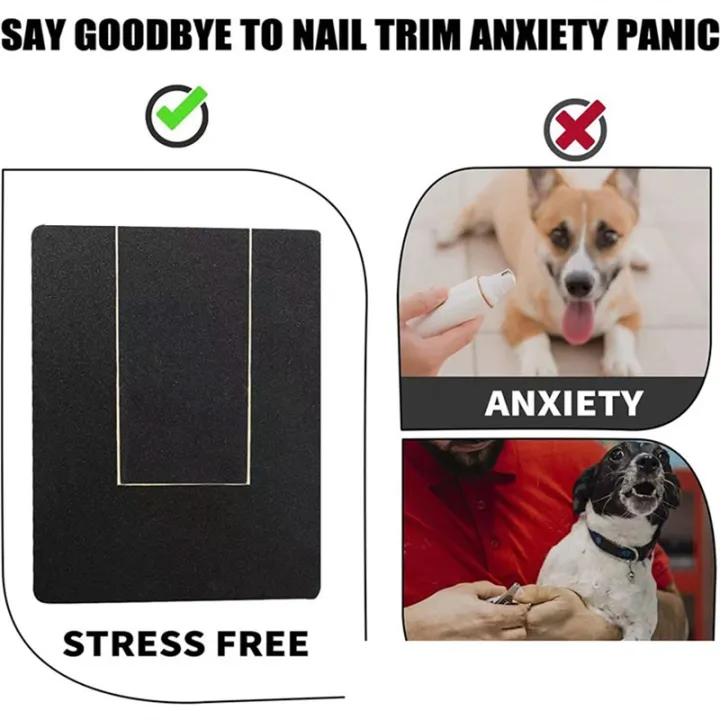 SAY GOODBYE TO NAIL TRIM ANXIETY PANIC

STRESS FREE

ANXIETY